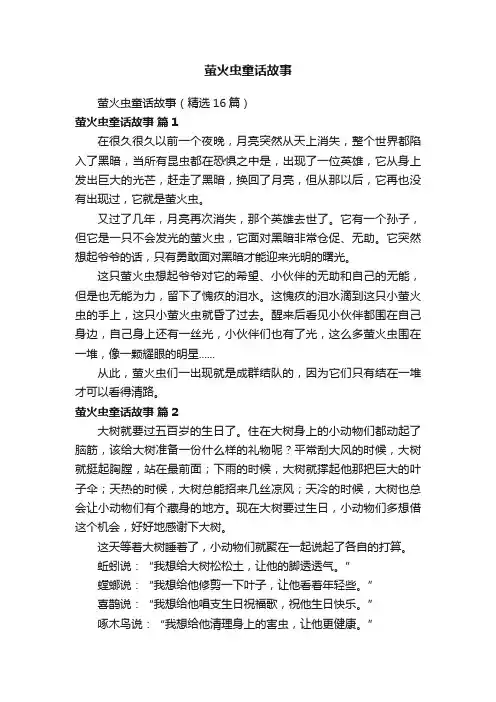 萤火虫童话故事

萤火虫童话故事（精选16篇）

萤火虫童话故事 篇1

在很久很久以前一个夜晚，月亮突然从天上消失，整个世界都陷入了黑暗，当所有昆虫都在恐惧之中是，出现了一位英雄，它从身上发出巨大的光芒，赶走了黑暗，换回了月亮，但从那以后，它再也没有出现过，它就是萤火虫。

又过了几年，月亮再次消失，那个英雄去世了。它有一个孙子，但它是一只不会发光的萤火虫，它面对黑暗非常仓促、无助。它突然想起爷爷的话，只有勇敢面对黑暗才能迎来光明的曙光。

这只萤火虫想起爷爷对它的希望、小伙伴的无助和自己的无能，但是也无能为力，留下了愧疚的泪水。这愧疚的泪水滴到这只小萤火虫的手上，这只小萤火虫就昏了过去。醒来后看见小伙伴都围在自己身边，自己身上还有一丝光，小伙伴们也有了光，这么多萤火虫围在一堆，像一颗耀眼的明星......

从此，萤火虫们一出现就是成群结队的，因为它们只有结在一堆才可以看得清路。

萤火虫童话故事 篇2

大树就要过五百岁的生日了。住在大树身上的小动物们都动起了脑筋，该给大树准备一份什么样的礼物呢？平常刮大风的时候，大树就挺起胸膛，站在最前面；下雨的时候，大树就撑起他那把巨大的叶子伞；天热的时候，大树总能招来几丝凉风；天冷的时候，大树也总会让小动物们有个藏身的地方。现在大树要过生日，小动物们多想借这个机会，好好地感谢下大树。

这天等着大树睡着了，小动物们就聚在一起说起了各自的打算。

蚯蚓说：“我想给大树松松土，让他的脚透透气。”

螳螂说：“我想给他修剪一下叶子，让他看着年轻些。”

喜鹊说：“我想给他唱支生日祝福歌，祝他生日快乐。”

啄木鸟说：“我想给他清理身上的害虫，让他更健康。”